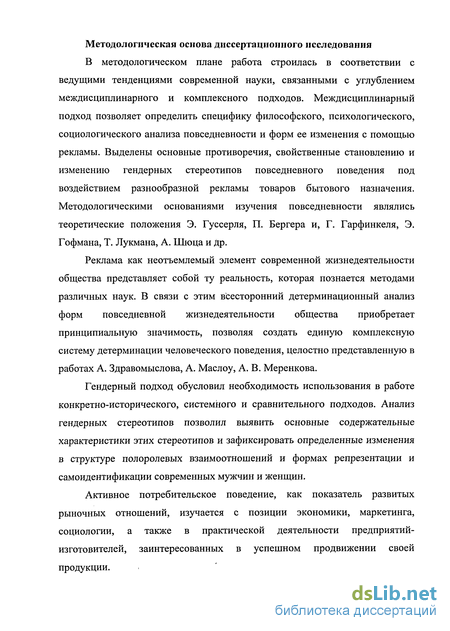 Методологическая основа диссертационного исследования

В методологическом плане работа строилась в соответствии с ведущими тенденциями современной науки, связанными с углублением междисциплинарного и комплексного подходов. Междисциплинарный подход позволяет определить специфику философского, психологического, социологического анализа повседневности и форм ее изменения с помощью рекламы. Выделены основные противоречия, свойственные становлению и изменению гендерных стереотипов повседневного поведения под воздействием разнообразной рекламы товаров бытового назначения. Методологическими основаниями изучения повседневности являлись теоретические положения Э. Гуссерля, П. Бергера и, Г. Гарфинкеля, Э. Гофмана, Т. Лукмана, А. Шюца и др.

Реклама как неотъемлемый элемент современной жизнедеятельности общества представляет собой ту реальность, которая познается методами различных наук. В связи с этим всесторонний детерминационный анализ форм повседневной жизнедеятельности общества приобретает принципиальную значимость, позволяя создать единую комплексную систему детерминации человеческого поведения, целостно представленную в работах А. Здравомыслова, А. Маслоу, А. В. Меренкова.

Гендерный подход обусловил необходимость использования в работе конкретно-исторического, системного и сравнительного подходов. Анализ гендерных стереотипов позволил выявить основные содержательные характеристики этих стереотипов и зафиксировать определенные изменения в структуре полоролевых взаимоотношений и формах репрезентации и самоидентификации современных мужчин и женщин.

Активное потребительское поведение, как показатель развитых рыночных отношений, изучается с позиции экономики, маркетинга, социологии, а также в практической деятельности предприятий-изготовителей, заинтересованных в успешном продвижении своей продукции.

dsLib.net
библиотека диссертаций